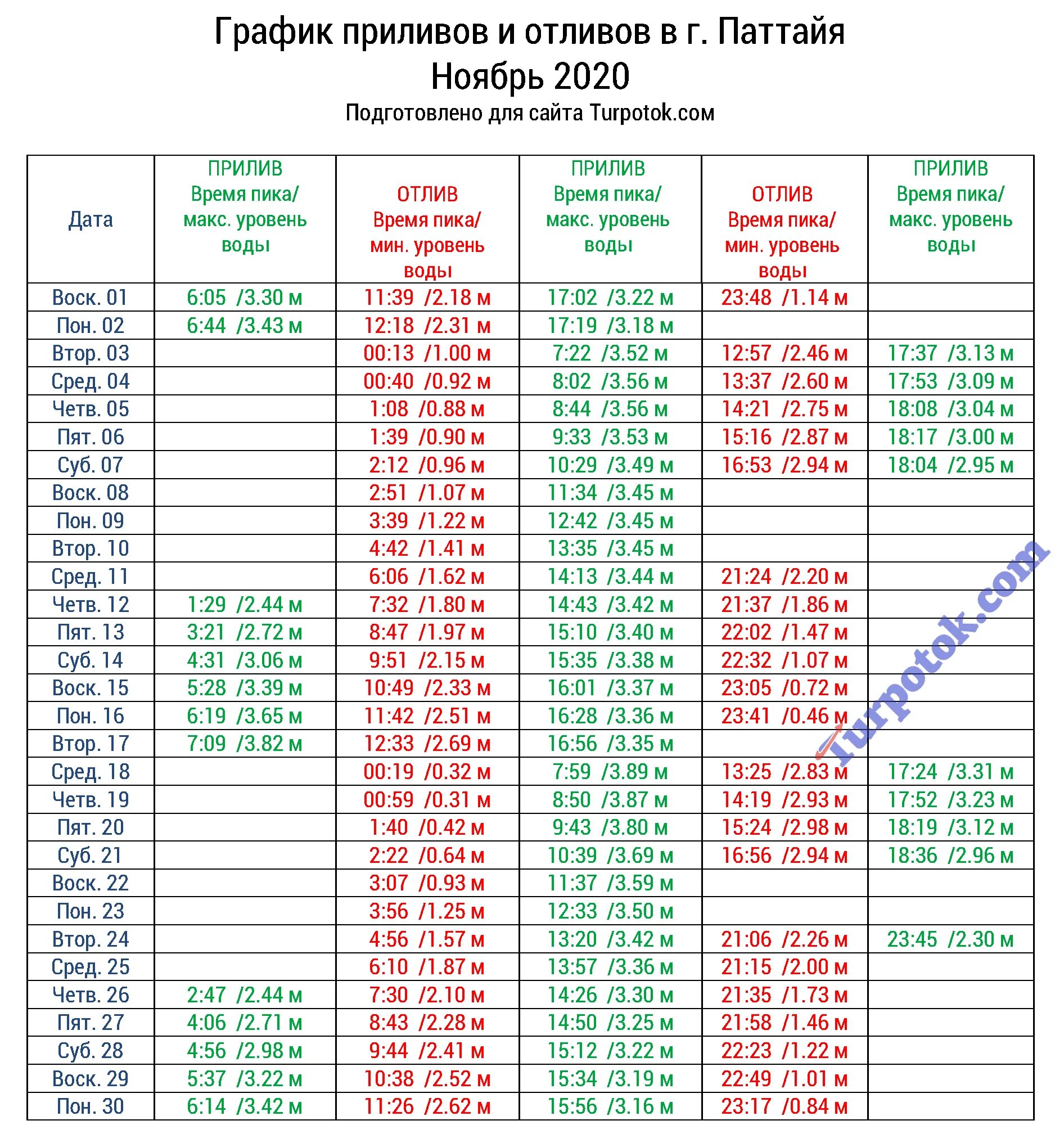 График приливов и отливов в г. Паттайя
Ноябрь 2020
Подготовлено для сайта Turpotok.com

| Дата | ПРИЛИВ Время пика/ макс. уровень воды | ОТЛИВ Время пика/ мин. уровень воды | ПРИЛИВ Время пика/ макс. уровень воды | ОТЛИВ Время пика/ мин. уровень воды | ПРИЛИВ Время пика/ макс. уровень воды |
|---|---|---|---|---|---|
| Воск. 01 | 6:05 /3.30 м | 11:39 /2.18 м | 17:02 /3.22 м | 23:48 /1.14 м | |
| Пон. 02 | 6:44 /3.43 м | 12:18 /2.31 м | 17:19 /3.18 м | | |
| Втор. 03 | | 00:13 /1.00 м | 7:22 /3.52 м | 12:57 /2.46 м | 17:37 /3.13 м |
| Сред. 04 | | 00:40 /0.92 м | 8:02 /3.56 м | 13:37 /2.60 м | 17:53 /3.09 м |
| Четв. 05 | | 1:08 /0.88 м | 8:44 /3.56 м | 14:21 /2.75 м | 18:08 /3.04 м |
| Пят. 06 | | 1:39 /0.90 м | 9:33 /3.53 м | 15:16 /2.87 м | 18:17 /3.00 м |
| Суб. 07 | | 2:12 /0.96 м | 10:29 /3.49 м | 16:53 /2.94 м | 18:04 /2.95 м |
| Воск. 08 | | 2:51 /1.07 м | 11:34 /3.45 м | | |
| Пон. 09 | | 3:39 /1.22 м | 12:42 /3.45 м | | |
| Втор. 10 | | 4:42 /1.41 м | 13:35 /3.45 м | | |
| Сред. 11 | | 6:06 /1.62 м | 14:13 /3.44 м | 21:24 /2.20 м | |
| Четв. 12 | 1:29 /2.44 м | 7:32 /1.80 м | 14:43 /3.42 м | 21:37 /1.86 м | |
| Пят. 13 | 3:21 /2.72 м | 8:47 /1.97 м | 15:10 /3.40 м | 22:02 /1.47 м | |
| Суб. 14 | 4:31 /3.06 м | 9:51 /2.15 м | 15:35 /3.38 м | 22:32 /1.07 м | |
| Воск. 15 | 5:28 /3.39 м | 10:49 /2.33 м | 16:01 /3.37 м | 23:05 /0.72 м | |
| Пон. 16 | 6:19 /3.65 м | 11:42 /2.51 м | 16:28 /3.36 м | 23:41 /0.46 м | |
| Втор. 17 | 7:09 /3.82 м | 12:33 /2.69 м | 16:56 /3.35 м | | |
| Сред. 18 | | 00:19 /0.32 м | 7:59 /3.89 м | 13:25 /2.83 м | 17:24 /3.31 м |
| Четв. 19 | | 00:59 /0.31 м | 8:50 /3.87 м | 14:19 /2.93 м | 17:52 /3.23 м |
| Пят. 20 | | 1:40 /0.42 м | 9:43 /3.80 м | 15:24 /2.98 м | 18:19 /3.12 м |
| Суб. 21 | | 2:22 /0.64 м | 10:39 /3.69 м | 16:56 /2.94 м | 18:36 /2.96 м |
| Воск. 22 | | 3:07 /0.93 м | 11:37 /3.59 м | | |
| Пон. 23 | | 3:56 /1.25 м | 12:33 /3.50 м | | |
| Втор. 24 | | 4:56 /1.57 м | 13:20 /3.42 м | 21:06 /2.26 м | 23:45 /2.30 м |
| Сред. 25 | | 6:10 /1.87 м | 13:57 /3.36 м | 21:15 /2.00 м | |
| Четв. 26 | 2:47 /2.44 м | 7:30 /2.10 м | 14:26 /3.30 м | 21:35 /1.73 м | |
| Пят. 27 | 4:06 /2.71 м | 8:43 /2.28 м | 14:50 /3.25 м | 21:58 /1.46 м | |
| Суб. 28 | 4:56 /2.98 м | 9:44 /2.41 м | 15:12 /3.22 м | 22:23 /1.22 м | |
| Воск. 29 | 5:37 /3.22 м | 10:38 /2.52 м | 15:34 /3.19 м | 22:49 /1.01 м | |
| Пон. 30 | 6:14 /3.42 м | 11:26 /2.62 м | 15:56 /3.16 м | 23:17 /0.84 м | |

Turpotok.com